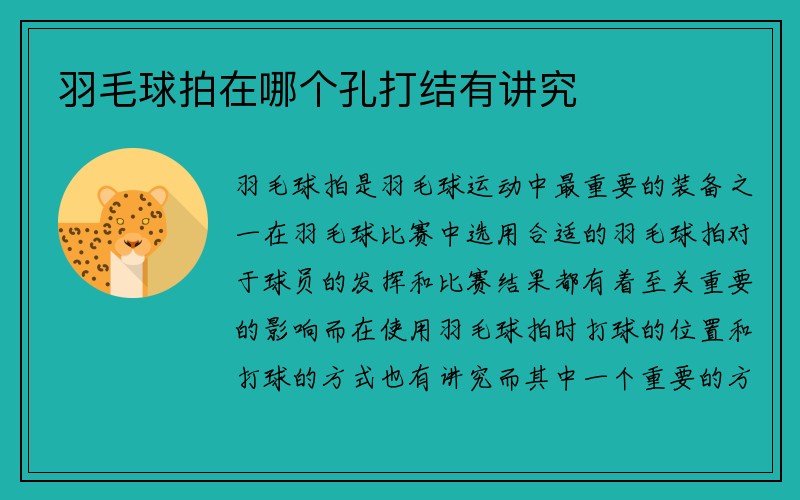 羽毛球拍在哪个孔打结有讲究

羽毛球拍是羽毛球运动中最重要的装备之一在羽毛球比赛中选用合适的羽毛球拍对于球员的发挥和比赛结果都有着至关重要的影响而在使用羽毛球拍时打球的位置和打球的方式也有讲究而其中一个重要的方